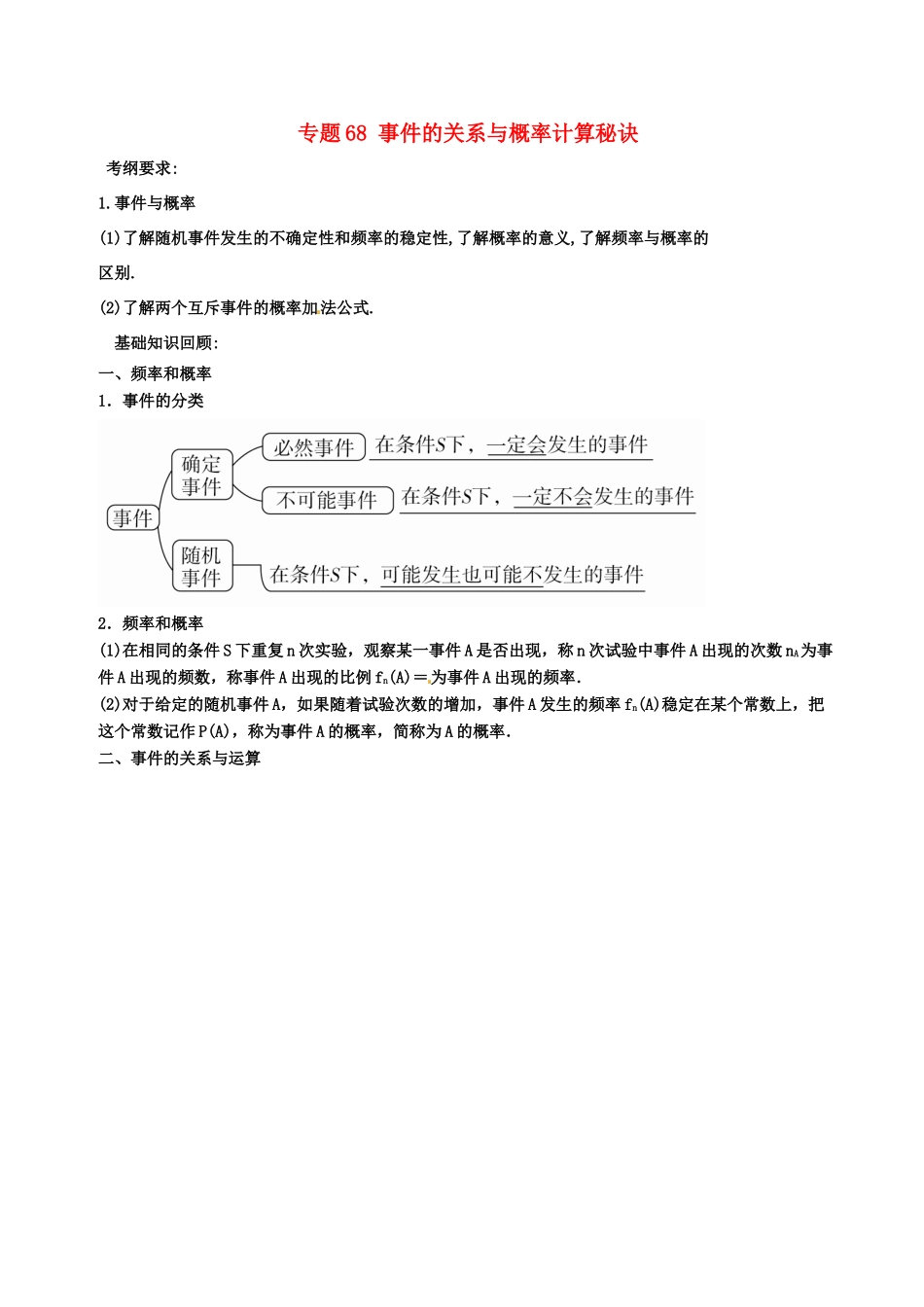 专题68 事件的关系与概率计算秘诀

考纲要求：

1.事件与概率

(1)了解随机事件发生的不确定性和频率的稳定性,了解概率的意义,了解频率与概率的区别.

(2)了解两个互斥事件的概率加法公式.

基础知识回顾：

一、频率和概率

1．事件的分类

事件

确定事件

必然事件

在条件$S$下，一定会发生的事件

不可能事件

在条件$S$下，一定不会发生的事件

随机事件

在条件$S$下，可能发生也可能不发生的事件

2．频率和概率

(1)在相同的条件S下重复n次实验，观察某一事件A是否出现，称n次试验中事件A出现的次数$n_A$为事件A出现的频数，称事件A出现的比例$f_n(A)=$为事件A出现的频率．

(2)对于给定的随机事件A，如果随着试验次数的增加，事件A发生的频率$f_n(A)$稳定在某个常数上，把这个常数记作P(A)，称为事件A的概率，简称为A的概率．

二、事件的关系与运算